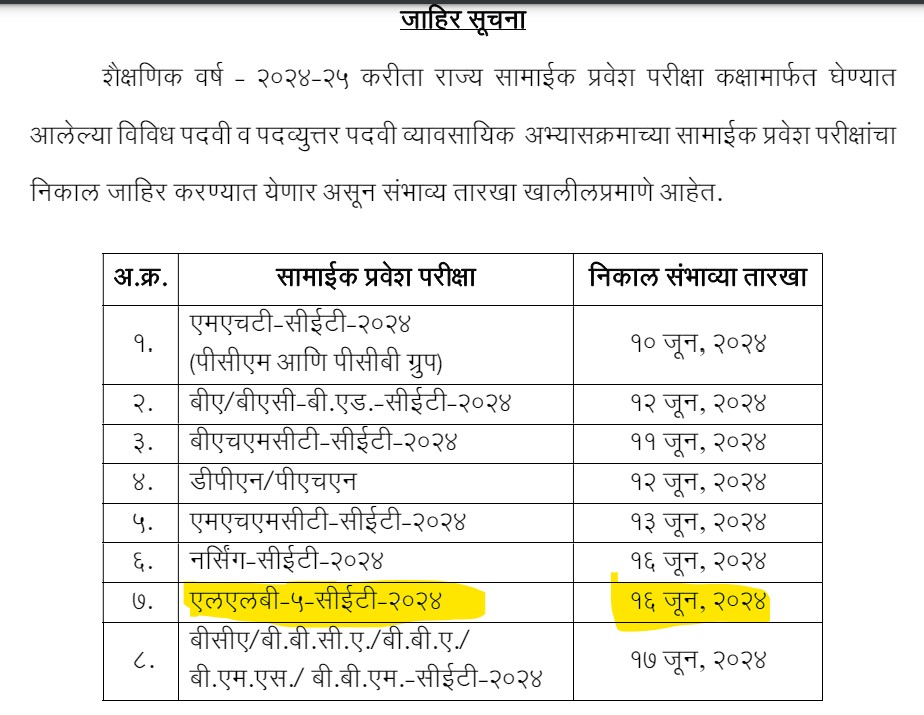 जाहिर सूचना

शैक्षणिक वर्ष - २०२४-२५ करीता राज्य सामाईक प्रवेश परीक्षा कक्षामार्फत घेण्यात आलेल्या विविध पदवी व पदव्युत्तर पदवी व्यावसायिक अभ्यासक्रमाच्या सामाईक प्रवेश परीक्षांचा निकाल जाहिर करण्यात येणार असून संभाव्य तारखा खालीलप्रमाणे आहेत.

| अ.क्र. | सामाईक प्रवेश परीक्षा | निकाल संभाव्या तारखा |
|---|---|---|
| १. | एमएचटी-सीईटी-२०२४ (पीसीएम आणि पीसीबी ग्रुप) | १० जून, २०२४ |
| २. | बीए/बीएससी-बी.एड.-सीईटी-२०२४ | १२ जून, २०२४ |
| ३. | बीएचएमसीटी-सीईटी-२०२४ | ११ जून, २०२४ |
| ४. | डीपीएन/पीएचएन | १२ जून, २०२४ |
| ५. | एमएचएमसीटी-सीईटी-२०२४ | १३ जून, २०२४ |
| ६. | नर्सिंग-सीईटी-२०२४ | १६ जून, २०२४ |
| ७. | एलएलबी-५-सीईटी-२०२४ | १६ जून, २०२४ |
| ८. | बीसीए/बी.बी.सी.ए./बी.बी.ए./ बी.एम.एस./ बी.बी.एम.-सीईटी-२०२४ | १७ जून, २०२४ |